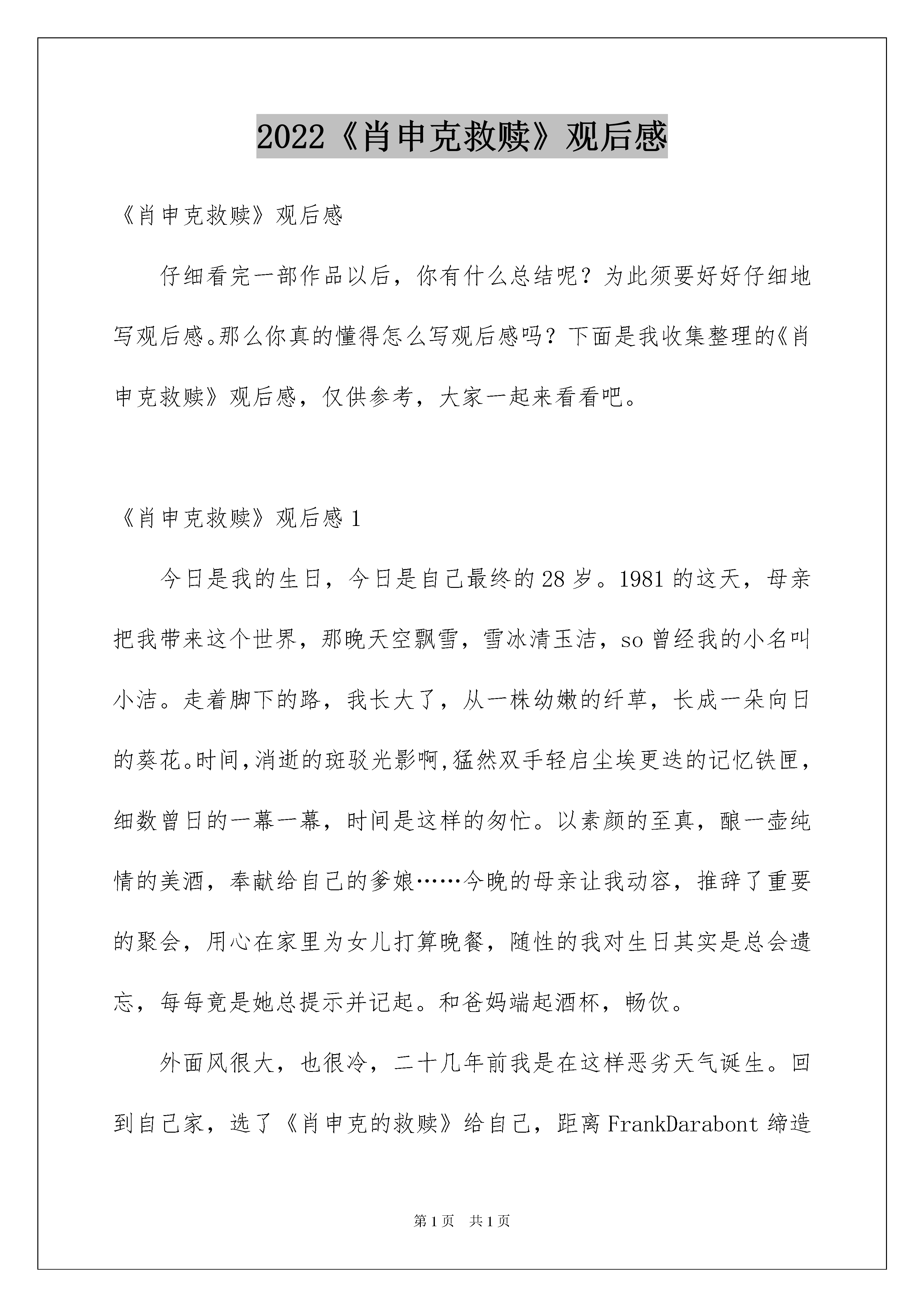 2022《肖申克救赎》观后感

《肖申克救赎》观后感

仔细看完一部作品以后，你有什么总结呢？为此须要好好仔细地写观后感。那么你真的懂得怎么写观后感吗？下面是我收集整理的《肖申克救赎》观后感，仅供参考，大家一起来看看吧。

《肖申克救赎》观后感 1

今日是我的生日，今日是自己最终的 28 岁。1981 的这天，母亲把我带来这个世界，那晚天空飘雪，雪冰清玉洁，so 曾经我的小名叫小洁。走着脚下的路，我长大了，从一株幼嫩的纤草，长成一朵向日的葵花。时间，消逝的斑驳光影啊，猛然双手轻启尘埃更迭的记忆铁匣，细数曾日的一幕一幕，时间是这样的匆忙。以素颜的至真，酿一壶纯情的美酒，奉献给自己的爹娘……今晚的母亲让我动容，推辞了重要的聚会，用心在家里为女儿打算晚餐，随性的我对生日其实是总会遗忘，每每竟是她总提示并记起。和爸妈端起酒杯，畅饮。

外面风很大，也很冷，二十几年前我是在这样恶劣天气诞生。回到自己家，选了《肖申克的救赎》给自己，距离 FrankDarabont 缔造

第 1 页 共 1 页